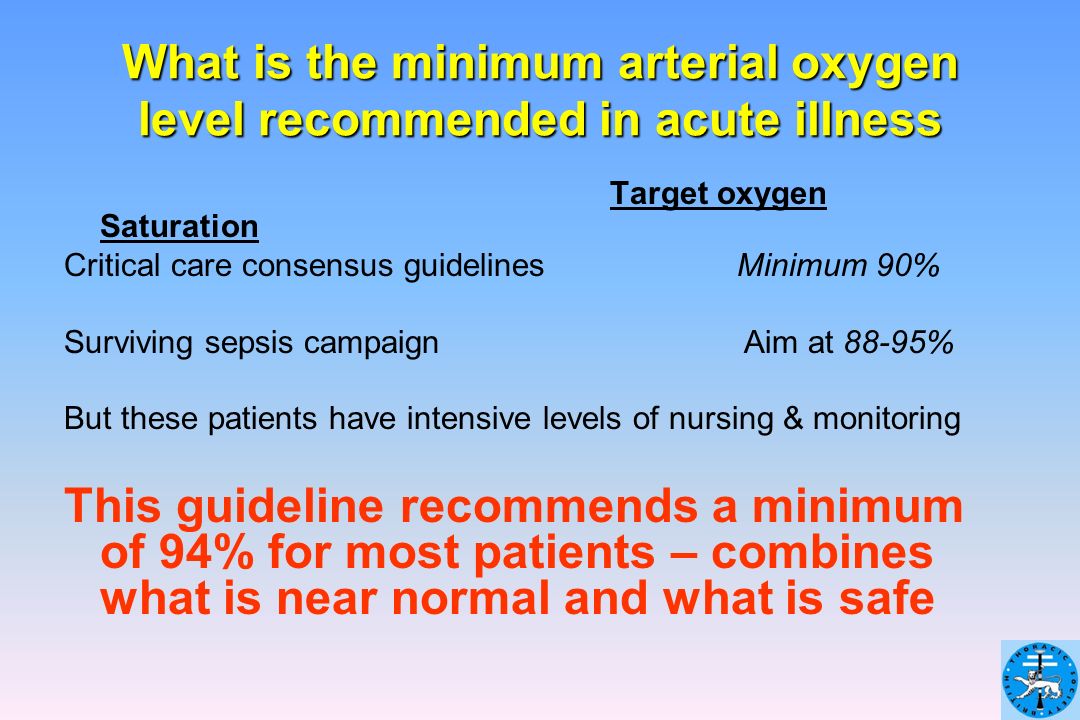 What is the minimum arterial oxygen level recommended in acute illness

Target oxygen Saturation

Critical care consensus guidelines Minimum 90%

Surviving sepsis campaign Aim at 88-95%

But these patients have intensive levels of nursing & monitoring

This guideline recommends a minimum of 94% for most patients – combines what is near normal and what is safe

BRITISH THORACIC SOCIETY